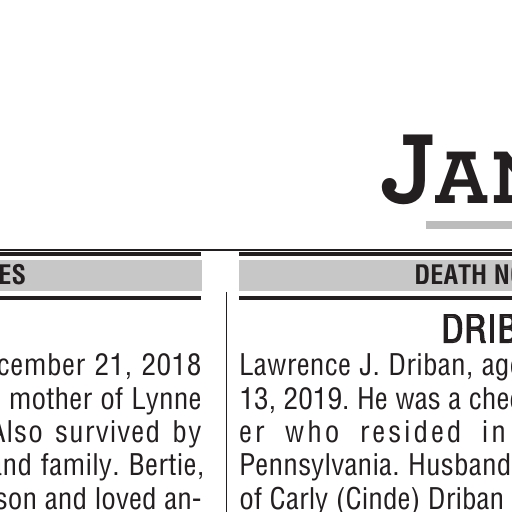 JAN

ES

cember 21, 2018 mother of Lynne Also survived by and family. Bertie, son and loved an-

DEATH NO

DRIB

Lawrence J. Driban, age 13, 2019. He was a chee er who resided in Pennsylvania. Husband of Carly (Cinde) Driban